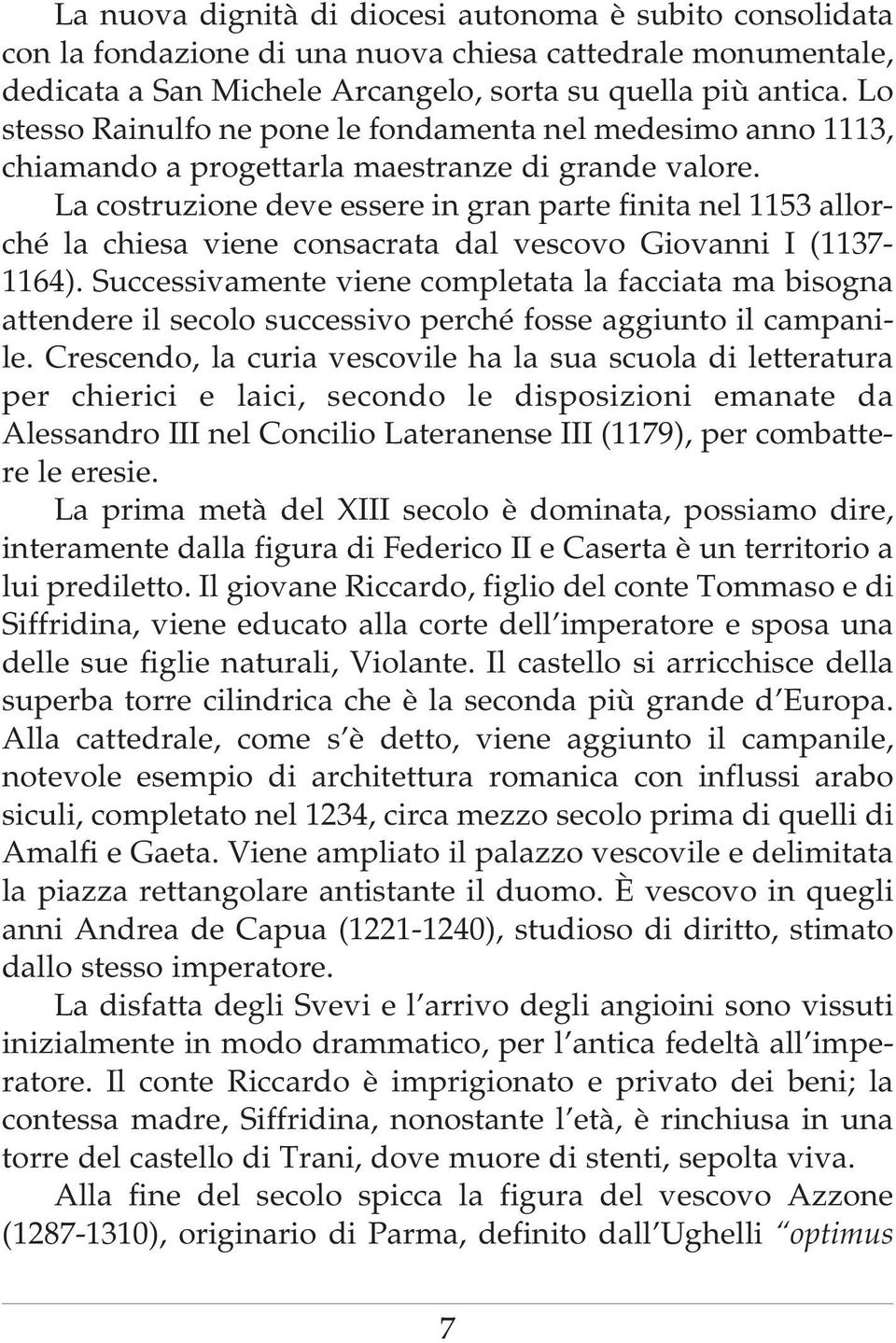 La nuova dignità di diocesi autonoma è subito consolidata con la fondazione di una nuova chiesa cattedrale monumentale, dedicata a San Michele Arcangelo, sorta su quella più antica. Lo stesso Rainulfo ne pone le fondamenta nel medesimo anno 1113, chiamando a progettarla maestranze di grande valore.

La costruzione deve essere in gran parte finita nel 1153 allorché la chiesa viene consacrata dal vescovo Giovanni I (1137-1164). Successivamente viene completata la facciata ma bisogna attendere il secolo successivo perché fosse aggiunto il campanile. Crescendo, la curia vescovile ha la sua scuola di letteratura per chierici e laici, secondo le disposizioni emanate da Alessandro III nel Concilio Lateranense III (1179), per combattere le eresie.

La prima metà del XIII secolo è dominata, possiamo dire, interamente dalla figura di Federico II e Caserta è un territorio a lui prediletto. Il giovane Riccardo, figlio del conte Tommaso e di Siffridina, viene educato alla corte dell'imperatore e sposa una delle sue figlie naturali, Violante. Il castello si arricchisce della superba torre cilindrica che è la seconda più grande d'Europa. Alla cattedrale, come s'è detto, viene aggiunto il campanile, notevole esempio di architettura romanica con influssi arabo siculi, completato nel 1234, circa mezzo secolo prima di quelli di Amalfi e Gaeta. Viene ampliato il palazzo vescovile e delimitata la piazza rettangolare antistante il duomo. È vescovo in quegli anni Andrea de Capua (1221-1240), studioso di diritto, stimato dallo stesso imperatore.

La disfatta degli Svevi e l'arrivo degli angioini sono vissuti inizialmente in modo drammatico, per l'antica fedeltà all'imperatore. Il conte Riccardo è imprigionato e privato dei beni; la contessa madre, Siffridina, nonostante l'età, è rinchiusa in una torre del castello di Trani, dove muore di stenti, sepolta viva.

Alla fine del secolo spicca la figura del vescovo Azzone (1287-1310), originario di Parma, definito dall'Ughelli "optimus

7